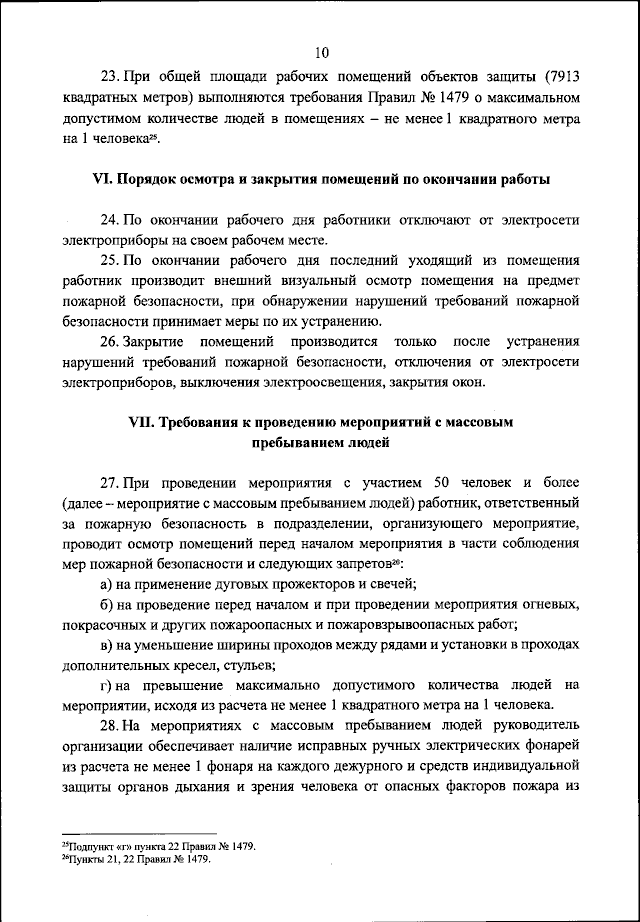 10

23. При общей площади рабочих помещений объектов защиты (7913 квадратных метров) выполняются требования Правил № 1479 о максимальном допустимом количестве людей в помещениях – не менее 1 квадратного метра на 1 человека$^{25}$.

VI. Порядок осмотра и закрытия помещений по окончании работы

24. По окончании рабочего дня работники отключают от электросети электроприборы на своем рабочем месте.

25. По окончании рабочего дня последний уходящий из помещения работник производит внешний визуальный осмотр помещения на предмет пожарной безопасности, при обнаружении нарушений требований пожарной безопасности принимает меры по их устранению.

26. Закрытие помещений производится только после устранения нарушений требований пожарной безопасности, отключения от электросети электроприборов, выключения электроосвещения, закрытия окон.

VII. Требования к проведению мероприятий с массовым пребыванием людей

27. При проведении мероприятия с участием 50 человек и более (далее – мероприятие с массовым пребыванием людей) работник, ответственный за пожарную безопасность в подразделении, организующего мероприятие, проводит осмотр помещений перед началом мероприятия в части соблюдения мер пожарной безопасности и следующих запретов$^{26}$:

а) на применение дуговых прожекторов и свечей;

б) на проведение перед началом и при проведении мероприятия огневых, покрасочных и других пожароопасных и пожаровзрывоопасных работ;

в) на уменьшение ширины проходов между рядами и установки в проходах дополнительных кресел, стульев;

г) на превышение максимально допустимого количества людей на мероприятии, исходя из расчета не менее 1 квадратного метра на 1 человека.

28. На мероприятиях с массовым пребыванием людей руководитель организации обеспечивает наличие исправных ручных электрических фонарей из расчета не менее 1 фонаря на каждого дежурного и средств индивидуальной защиты органов дыхания и зрения человека от опасных факторов пожара из

$^{25}$Подпункт «г» пункта 22 Правил № 1479.
$^{26}$Пункты 21, 22 Правил № 1479.